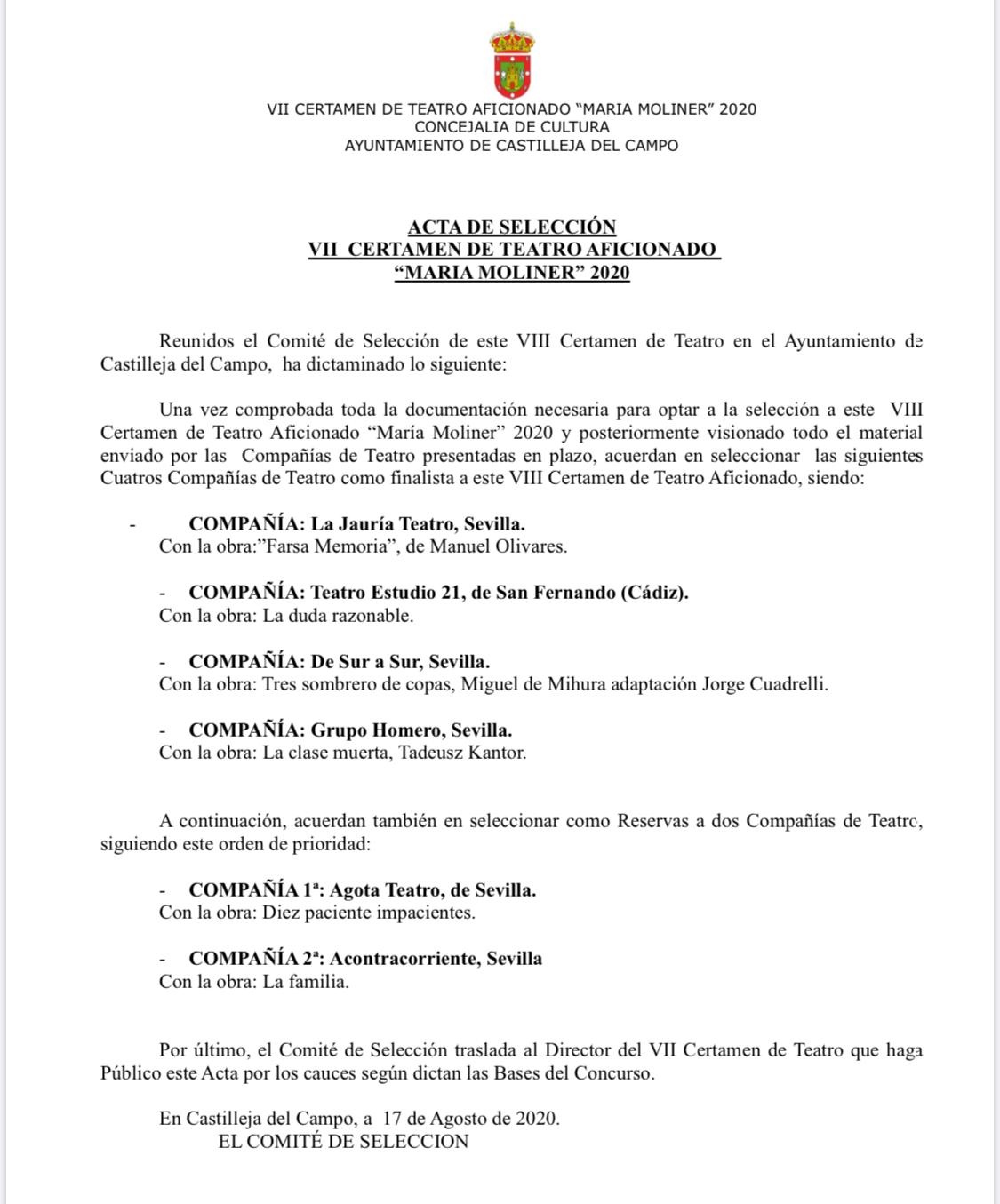 VII CERTAMEN DE TEATRO AFICIONADO "MARIA MOLINER" 2020
CONCEJALIA DE CULTURA
AYUNTAMIENTO DE CASTILLEJA DEL CAMPO

ACTA DE SELECCIÓN
VII CERTAMEN DE TEATRO AFICIONADO
"MARIA MOLINER" 2020

Reunidos el Comité de Selección de este VIII Certamen de Teatro en el Ayuntamiento de Castilleja del Campo, ha dictaminado lo siguiente:

Una vez comprobada toda la documentación necesaria para optar a la selección a este VIII Certamen de Teatro Aficionado "María Moliner" 2020 y posteriormente visionado todo el material enviado por las Compañías de Teatro presentadas en plazo, acuerdan en seleccionar las siguientes Cuatros Compañías de Teatro como finalista a este VIII Certamen de Teatro Aficionado, siendo:

- COMPAÑÍA: La Jauría Teatro, Sevilla.
Con la obra:"Farsa Memoria", de Manuel Olivares.

- COMPAÑÍA: Teatro Estudio 21, de San Fernando (Cádiz).
Con la obra: La duda razonable.

- COMPAÑÍA: De Sur a Sur, Sevilla.
Con la obra: Tres sombrero de copas, Miguel de Mihura adaptación Jorge Cuadrelli.

- COMPAÑÍA: Grupo Homero, Sevilla.
Con la obra: La clase muerta, Tadeusz Kantor.

A continuación, acuerdan también en seleccionar como Reservas a dos Compañías de Teatro, siguiendo este orden de prioridad:

- COMPAÑÍA 1ª: Agota Teatro, de Sevilla.
Con la obra: Diez paciente impacientes.

- COMPAÑÍA 2ª: Acontracorriente, Sevilla
Con la obra: La familia.

Por último, el Comité de Selección traslada al Director del VII Certamen de Teatro que haga Público este Acta por los cauces según dictan las Bases del Concurso.

En Castilleja del Campo, a 17 de Agosto de 2020.
EL COMITÉ DE SELECCION